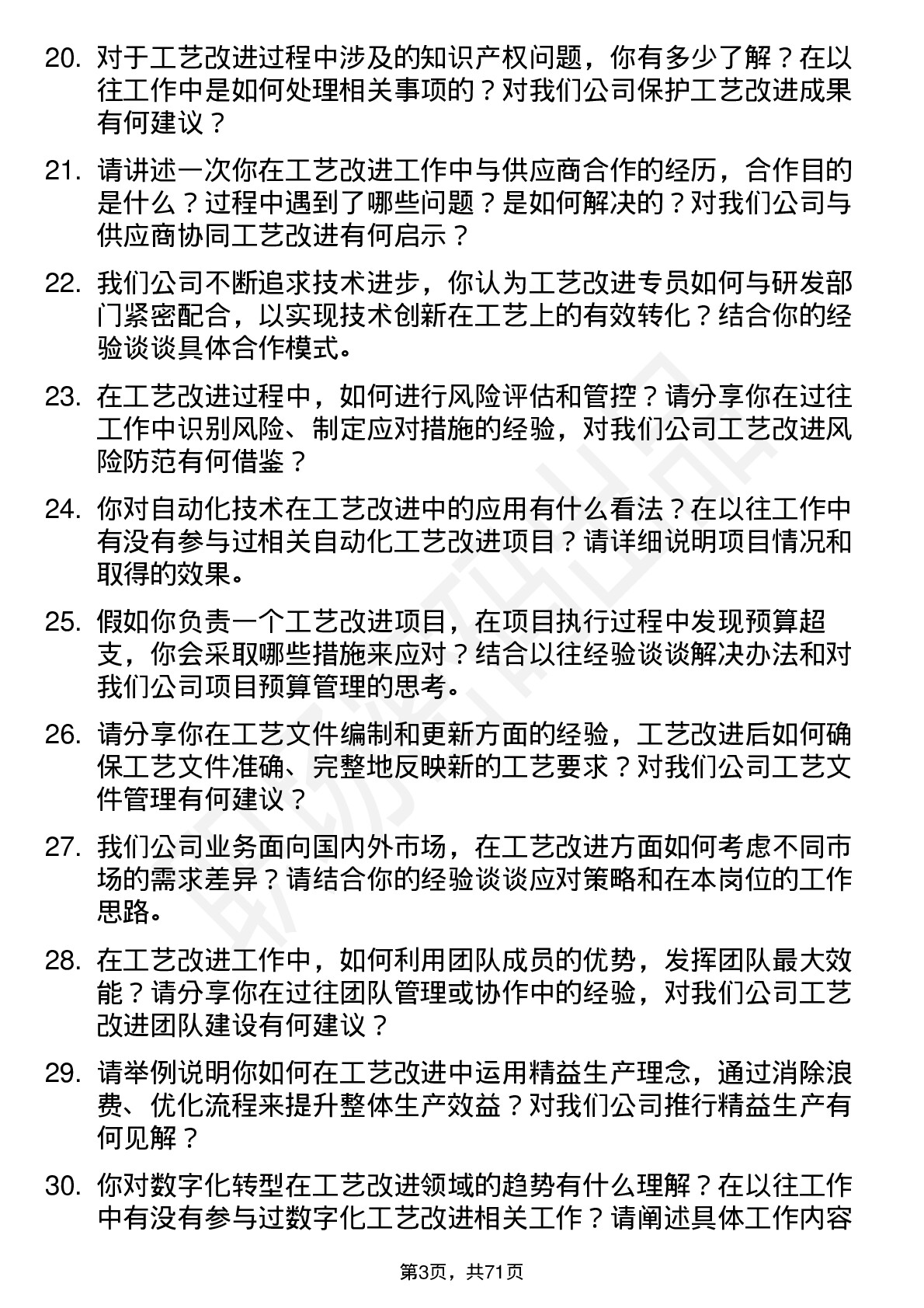 20. 对于工艺改进过程中涉及的知识产权问题，你有多少了解？在以往工作中是如何处理相关事项的？对我们公司保护工艺改进成果有何建议？

21. 请讲述一次你在工艺改进工作中与供应商合作的经历，合作目的是什么？过程中遇到了哪些问题？是如何解决的？对我们公司与供应商协同工艺改进有何启示？

22. 我们公司不断追求技术进步，你认为工艺改进专员如何与研发部门紧密配合，以实现技术创新在工艺上的有效转化？结合你的经验谈谈具体合作模式。

23. 在工艺改进过程中，如何进行风险评估和管控？请分享你在过往工作中识别风险、制定应对措施的经验，对我们公司工艺改进风险防范有何借鉴？

24. 你对自动化技术在工艺改进中的应用有什么看法？在以往工作中有没有参与过相关自动化工艺改进项目？请详细说明项目情况和取得的效果。

25. 假如你负责一个工艺改进项目，在项目执行过程中发现预算超支，你会采取哪些措施来应对？结合以往经验谈谈解决办法和对我们公司项目预算管理的思考。

26. 请分享你在工艺文件编制和更新方面的经验，工艺改进后如何确保工艺文件准确、完整地反映新的工艺要求？对我们公司工艺文件管理有何建议？

27. 我们公司业务面向国内外市场，在工艺改进方面如何考虑不同市场的需求差异？请结合你的经验谈谈应对策略和在本岗位的工作思路。

28. 在工艺改进工作中，如何利用团队成员的优势，发挥团队最大效能？请分享你在过往团队管理或协作中的经验，对我们公司工艺改进团队建设有何建议？

29. 请举例说明你如何在工艺改进中运用精益生产理念，通过消除浪费、优化流程来提升整体生产效益？对我们公司推行精益生产有何见解？

30. 你对数字化转型在工艺改进领域的趋势有什么理解？在以往工作中有没有参与过数字化工艺改进相关工作？请阐述具体工作内容

第3页，共71页